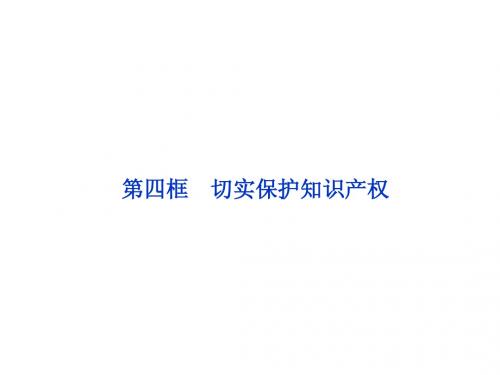 第四框　切实保护知识产权